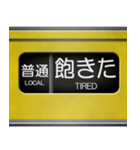 普通
LOCAL

飽きた
TIRED